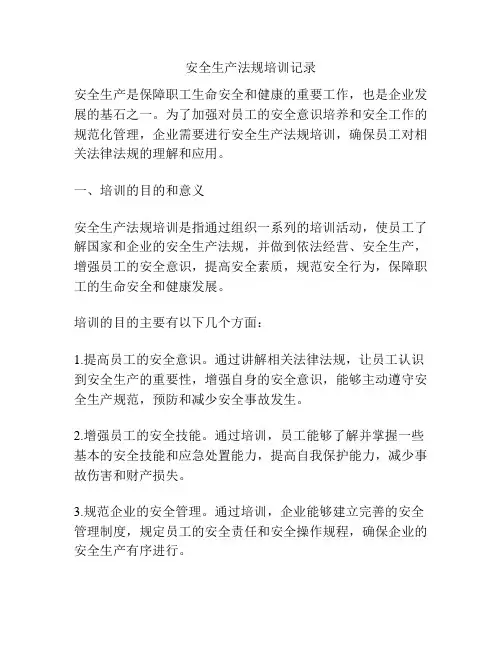 安全生产法规培训记录

安全生产是保障职工生命安全和健康的重要工作，也是企业发展的基石之一。为了加强对员工的安全意识培养和安全工作的规范化管理，企业需要进行安全生产法规培训，确保员工对相关法律法规的理解和应用。

一、培训的目的和意义

安全生产法规培训是指通过组织一系列的培训活动，使员工了解国家和企业的安全生产法规，并做到依法经营、安全生产，增强员工的安全意识，提高安全素质，规范安全行为，保障职工的生命安全和健康发展。

培训的目的主要有以下几个方面：

1.提高员工的安全意识。通过讲解相关法律法规，让员工认识到安全生产的重要性，增强自身的安全意识，能够主动遵守安全生产规范，预防和减少安全事故发生。

2.增强员工的安全技能。通过培训，员工能够了解并掌握一些基本的安全技能和应急处置能力，提高自我保护能力，减少事故伤害和财产损失。

3.规范企业的安全管理。通过培训，企业能够建立完善的安全管理制度，规定员工的安全责任和安全操作规程，确保企业的安全生产有序进行。